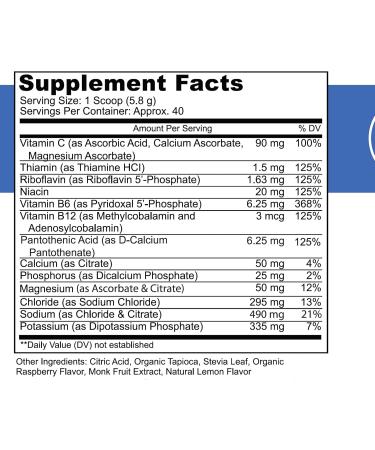 Supplement Facts
Serving Size: 1 Scoop (5.8 g)
Servings Per Container: Approx. 40

| Amount Per Serving | | % DV |
|---|---|---|
| Vitamin C (as Ascorbic Acid, Calcium Ascorbate, Magnesium Ascorbate) | 90 mg | 100% |
| Thiamin (as Thiamine HCl) | 1.5 mg | 125% |
| Riboflavin (as Riboflavin 5'-Phosphate) | 1.63 mg | 125% |
| Niacin | 20 mg | 125% |
| Vitamin B6 (as Pyridoxal 5'-Phosphate) | 6.25 mg | 368% |
| Vitamin B12 (as Methylcobalamin and Adenosylcobalamin) | 3 mcg | 125% |
| Pantothenic Acid (as D-Calcium Pantothenate) | 6.25 mg | 125% |
| Calcium (as Citrate) | 50 mg | 4% |
| Phosphorus (as Dicalcium Phosphate) | 25 mg | 2% |
| Magnesium (as Ascorbate & Citrate) | 50 mg | 12% |
| Chloride (as Sodium Chloride) | 295 mg | 13% |
| Sodium (as Chloride & Citrate) | 490 mg | 21% |
| Potassium (as Dipotassium Phosphate) | 335 mg | 7% |

**Daily Value (DV) not established

Other Ingredients: Citric Acid, Organic Tapioca, Stevia Leaf, Organic Raspberry Flavor, Monk Fruit Extract, Natural Lemon Flavor